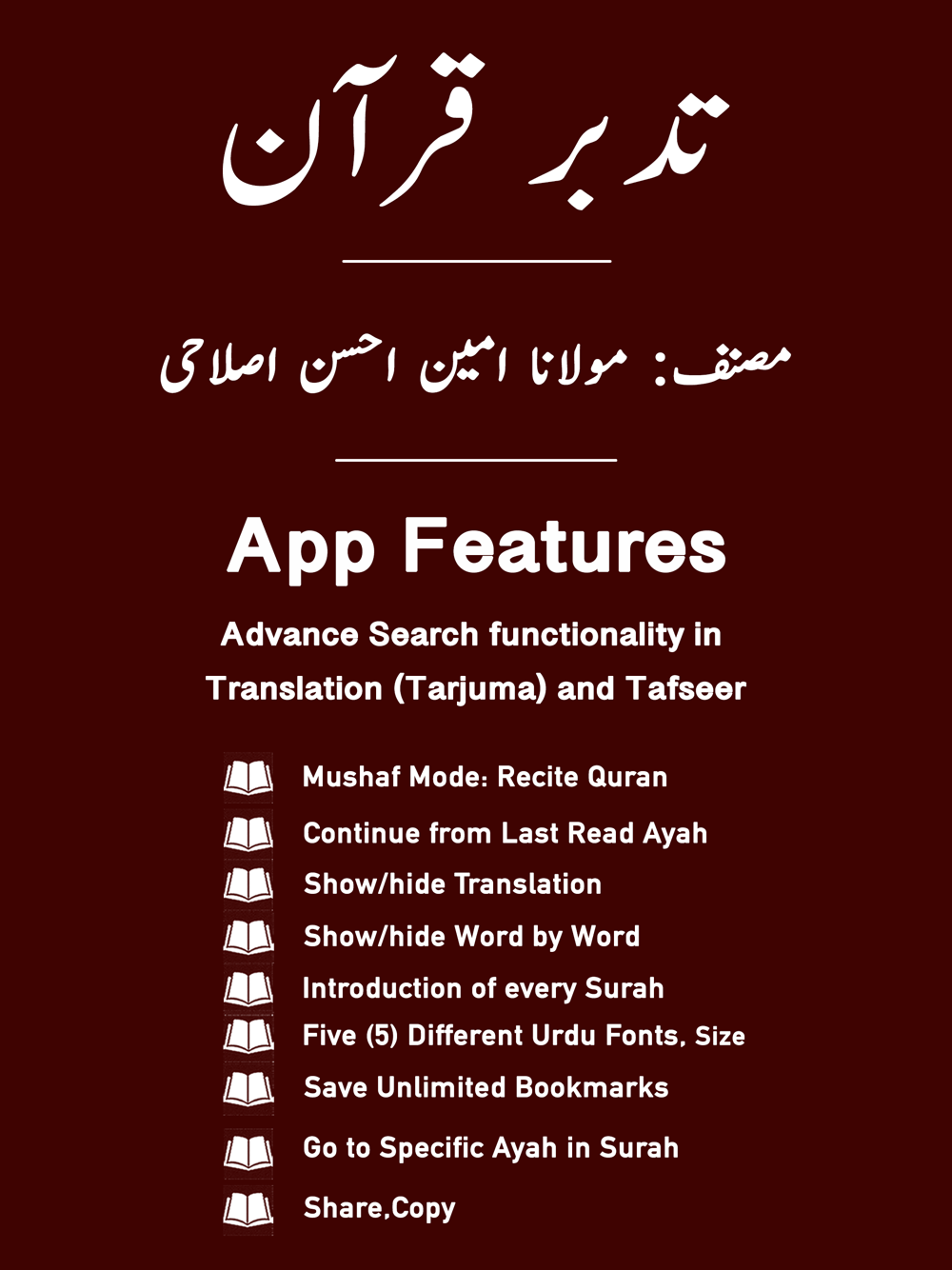 تدبر قرآن

مصنف: مولانا امین احسن اصلاحی

App Features

Advance Search functionality in Translation (Tarjuma) and Tafseer

Mushaf Mode: Recite Quran

Continue from Last Read Ayah

Show/hide Translation

Show/hide Word by Word

Introduction of every Surah

Five (5) Different Urdu Fonts, Size

Save Unlimited Bookmarks

Go to Specific Ayah in Surah

Share,Copy